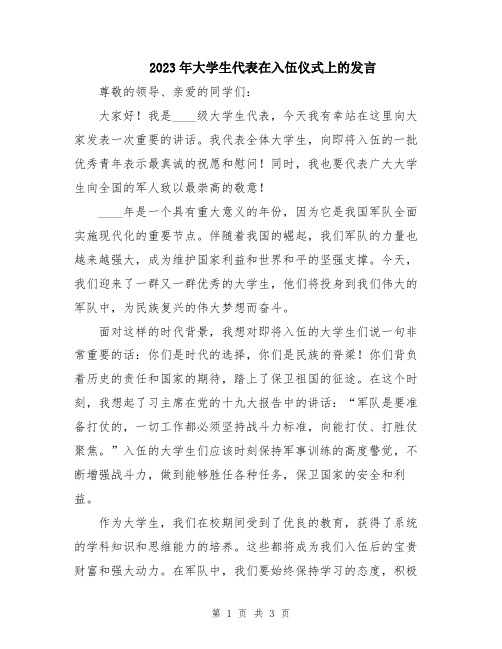 2023年大学生代表在入伍仪式上的发言

尊敬的领导、亲爱的同学们：

大家好！我是____级大学生代表，今天我有幸站在这里向大家发表一次重要的讲话。我代表全体大学生，向即将入伍的一批优秀青年表示最真诚的祝愿和慰问！同时，我也要代表广大大学生向全国的军人致以最崇高的敬意！

____年是一个具有重大意义的年份，因为它是我国军队全面实施现代化的重要节点。伴随着我国的崛起，我们军队的力量也越来越强大，成为维护国家利益和世界和平的坚强支撑。今天，我们迎来了一群又一群优秀的大学生，他们将投身到我们伟大的军队中，为民族复兴的伟大梦想而奋斗。

面对这样的时代背景，我想对即将入伍的大学生们说一句非常重要的话：你们是时代的选择，你们是民族的脊梁！你们背负着历史的责任和国家的期待，踏上了保卫祖国的征途。在这个时刻，我想起了习主席在党的十九大报告中的讲话：“军队是要准备打仗的，一切工作都必须坚持战斗力标准，向能打仗、打胜仗聚焦。”入伍的大学生们应该时刻保持军事训练的高度警觉，不断增强战斗力，做到能够胜任各种任务，保卫国家的安全和利益。

作为大学生，我们在校期间受到了优良的教育，获得了系统的学科知识和思维能力的培养。这些都将成为我们入伍后的宝贵财富和强大动力。在军队中，我们要始终保持学习的态度，积极

第 1 页 共 3 页